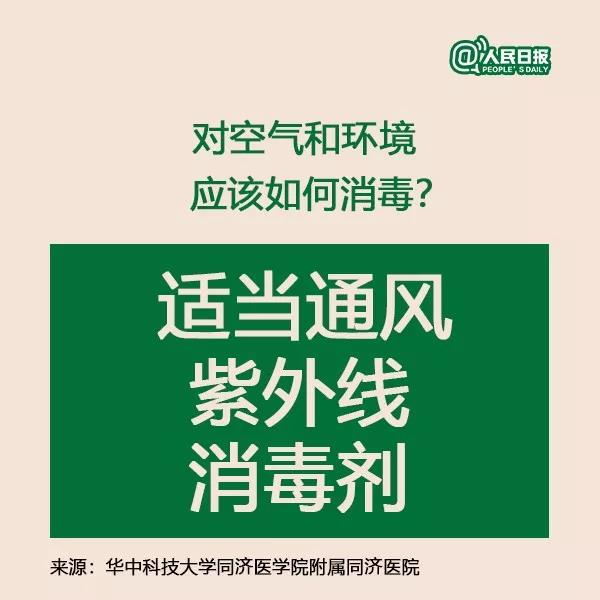 @人民日报
PEOPLE' S DAILY

对空气和环境
应该如何消毒？

适当通风
紫外线
消毒剂

来源：华中科技大学同济医学院附属同济医院